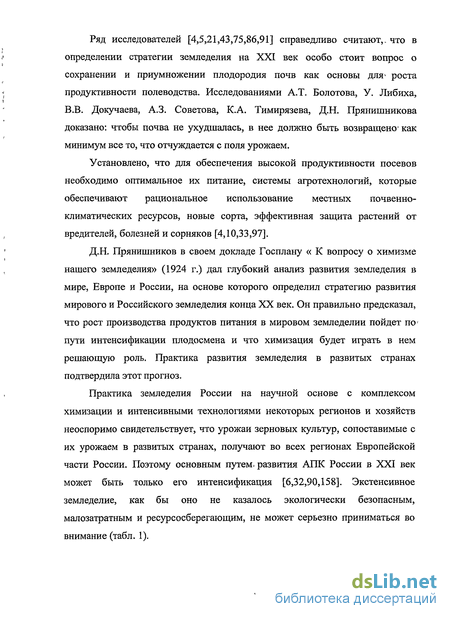 Ряд исследователей [4,5,21,43,75,86,91] справедливо считают, что в определении стратегии земледелия на XXI век особо стоит вопрос о сохранении и приумножении плодородия почв как основы для роста продуктивности полеводства. Исследованиями А.Т. Болотова, У. Либиха, В.В. Докучаева, А.З. Советова, К.А. Тимирязева, Д.Н. Прянишникова доказано: чтобы почва не ухудшалась, в нее должно быть возвращено как минимум все то, что отчуждается с поля урожаем.

Установлено, что для обеспечения высокой продуктивности посевов необходимо оптимальное их питание, системы агротехнологий, которые обеспечивают рациональное использование местных почвенно-климатических ресурсов, новые сорта, эффективная защита растений от вредителей, болезней и сорняков [4,10,33,97].

Д.Н. Прянишников в своем докладе Госплану « К вопросу о химизме нашего земледелия» (1924 г.) дал глубокий анализ развития земледелия в мире, Европе и России, на основе которого определил стратегию развития мирового и Российского земледелия конца XX век. Он правильно предсказал, что рост производства продуктов питания в мировом земледелии пойдет по пути интенсификации плодосмена и что химизация будет играть в нем решающую роль. Практика развития земледелия в развитых странах подтвердила этот прогноз.

Практика земледелия России на научной основе с комплексом химизации и интенсивными технологиями некоторых регионов и хозяйств неоспоримо свидетельствует, что урожаи зерновых культур, сопоставимые с их урожаем в развитых странах, получают во всех регионах Европейской части России. Поэтому основным путем развития АПК России в XXI век может быть только его интенсификация [6,32,90,158]. Экстенсивное земледелие, как бы оно не казалось экологически безопасным, малозатратным и ресурсосберегающим, не может серьезно приниматься во внимание (табл. 1).

dsLib.net
библиотека диссертаций